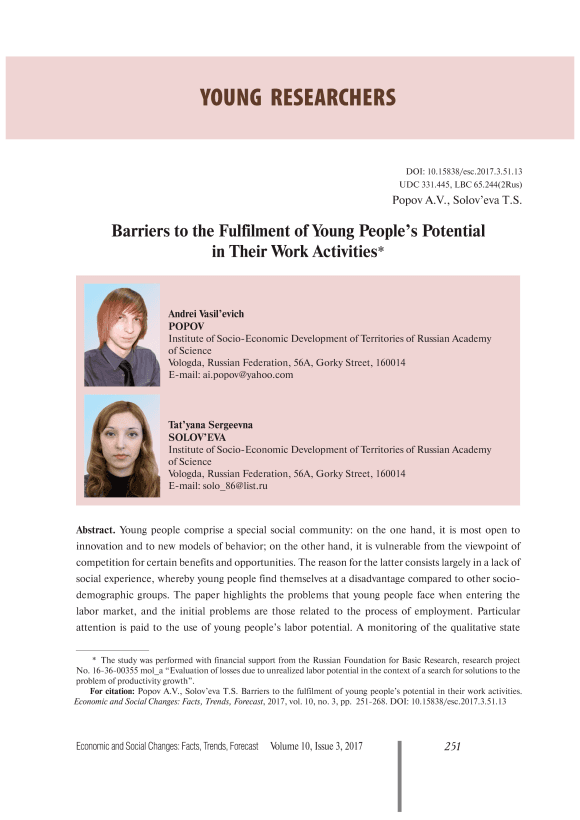 YOUNG RESEARCHERS

DOI: 10.15838/esc.2017.3.51.13
UDC 331.445, LBC 65.244(2Rus)
Popov A.V., Solov'eva T.S.

Barriers to the Fulfilment of Young People's Potential in Their Work Activities*

Andrei Vasil'evich
POPOV
Institute of Socio-Economic Development of Territories of Russian Academy of Science
Vologda, Russian Federation, 56A, Gorky Street, 160014
E-mail: ai.popov@yahoo.com

Tat'yana Sergeevna
SOLOV'EVA
Institute of Socio-Economic Development of Territories of Russian Academy of Science
Vologda, Russian Federation, 56A, Gorky Street, 160014
E-mail: solo_86@list.ru

Abstract. Young people comprise a special social community: on the one hand, it is most open to innovation and to new models of behavior; on the other hand, it is vulnerable from the viewpoint of competition for certain benefits and opportunities. The reason for the latter consists largely in a lack of social experience, whereby young people find themselves at a disadvantage compared to other socio-demographic groups. The paper highlights the problems that young people face when entering the labor market, and the initial problems are those related to the process of employment. Particular attention is paid to the use of young people's labor potential. A monitoring of the qualitative state

* The study was performed with financial support from the Russian Foundation for Basic Research, research project No. 16-36-00355 mol_a "Evaluation of losses due to unrealized labor potential in the context of a search for solutions to the problem of productivity growth".
For citation: Popov A.V., Solov'eva T.S. Barriers to the fulfilment of young people's potential in their work activities. Economic and Social Changes: Facts, Trends, Forecast, 2017, vol. 10, no. 3, pp. 251-268. DOI: 10.15838/esc.2017.3.51.13

Economic and Social Changes: Facts, Trends, Forecast Volume 10, Issue 3, 2017 251